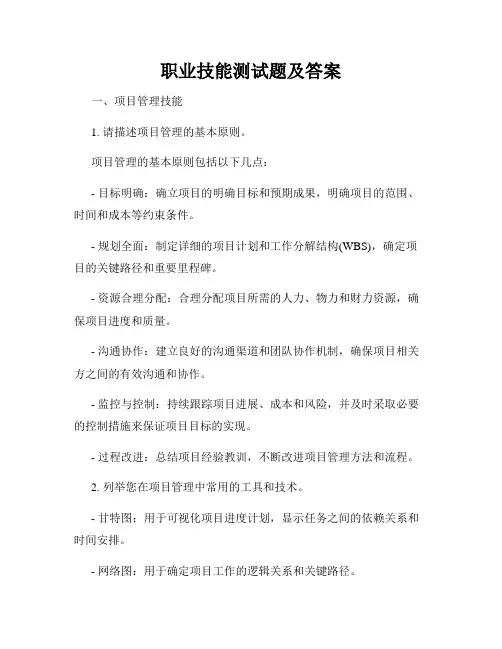 职业技能测试题及答案

一、项目管理技能

1. 请描述项目管理的基本原则。

项目管理的基本原则包括以下几点：

- 目标明确：确立项目的明确目标和预期成果，明确项目的范围、时间和成本等约束条件。

- 规划全面：制定详细的项目计划和工作分解结构(WBS)，确定项目的关键路径和重要里程碑。

- 资源合理分配：合理分配项目所需的人力、物力和财力资源，确保项目进度和质量。

- 沟通协作：建立良好的沟通渠道和团队协作机制，确保项目相关方之间的有效沟通和协作。

- 监控与控制：持续跟踪项目进展、成本和风险，并及时采取必要的控制措施来保证项目目标的实现。

- 过程改进：总结项目经验教训，不断改进项目管理方法和流程。

2. 列举您在项目管理中常用的工具和技术。

- 甘特图：用于可视化项目进度计划，显示任务之间的依赖关系和时间安排。

- 网络图：用于确定项目工作的逻辑关系和关键路径。